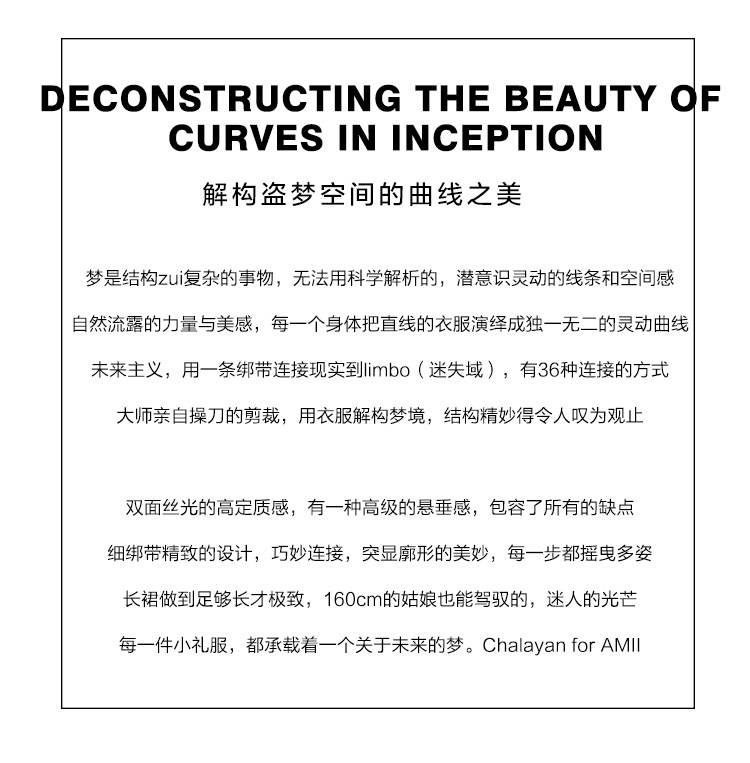 DECONSTRUCTING THE BEAUTY OF CURVES IN INCEPTION

解构盗梦空间的曲线之美

梦是结构zui复杂的事物，无法用科学解析的，潜意识灵动的线条和空间感
自然流露的力量与美感，每一个身体把直线的衣服演绎成独一无二的灵动曲线
未来主义，用一条绑带连接现实到limbo（迷失域），有36种连接的方式
大师亲自操刀的剪裁，用衣服解构梦境，结构精妙得令人叹为观止

双面丝光的高定质感，有一种高级的悬垂感，包容了所有的缺点
细绑带精致的设计，巧妙连接，突显廓形的美妙，每一步都摇曳多姿
长裙做到足够长才极致，160cm的姑娘也能驾驭的，迷人的光芒
每一件小礼服，都承载着一个关于未来的梦。Chalayan for AMII